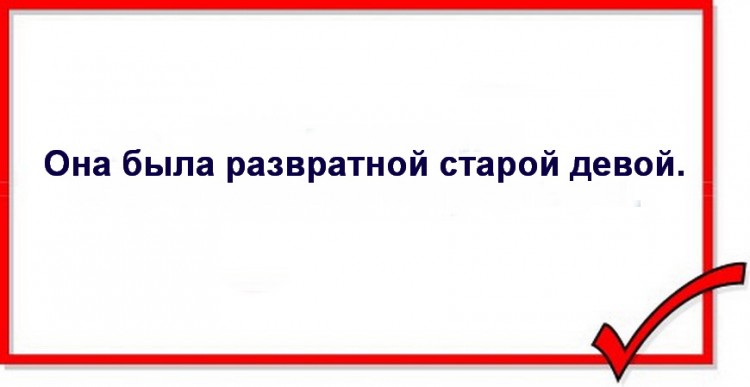 Она была развратной старой девой.